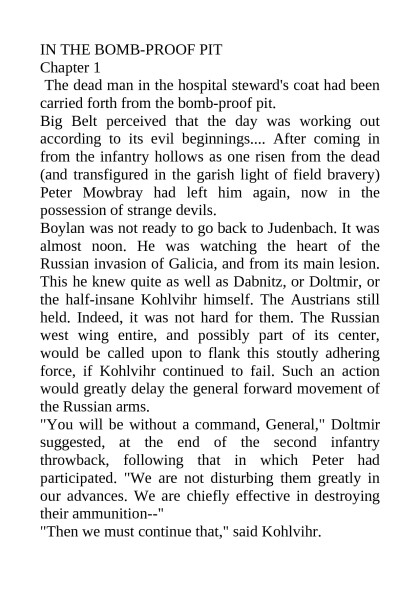 IN THE BOMB-PROOF PIT
Chapter 1
The dead man in the hospital steward's coat had been carried forth from the bomb-proof pit.
Big Belt perceived that the day was working out according to its evil beginnings.... After coming in from the infantry hollows as one risen from the dead (and transfigured in the garish light of field bravery) Peter Mowbray had left him again, now in the possession of strange devils.
Boylan was not ready to go back to Judenbach. It was almost noon. He was watching the heart of the Russian invasion of Galicia, and from its main lesion. This he knew quite as well as Dabnitz, or Doltmir, or the half-insane Kohlvihr himself. The Austrians still held. Indeed, it was not hard for them. The Russian west wing entire, and possibly part of its center, would be called upon to flank this stoutly adhering force, if Kohlvihr continued to fail. Such an action would greatly delay the general forward movement of the Russian arms.
"You will be without a command, General," Doltmir suggested, at the end of the second infantry throwback, following that in which Peter had participated. "We are not disturbing them greatly in our advances. We are chiefly effective in destroying their ammunition--"
"Then we must continue that," said Kohlvihr.